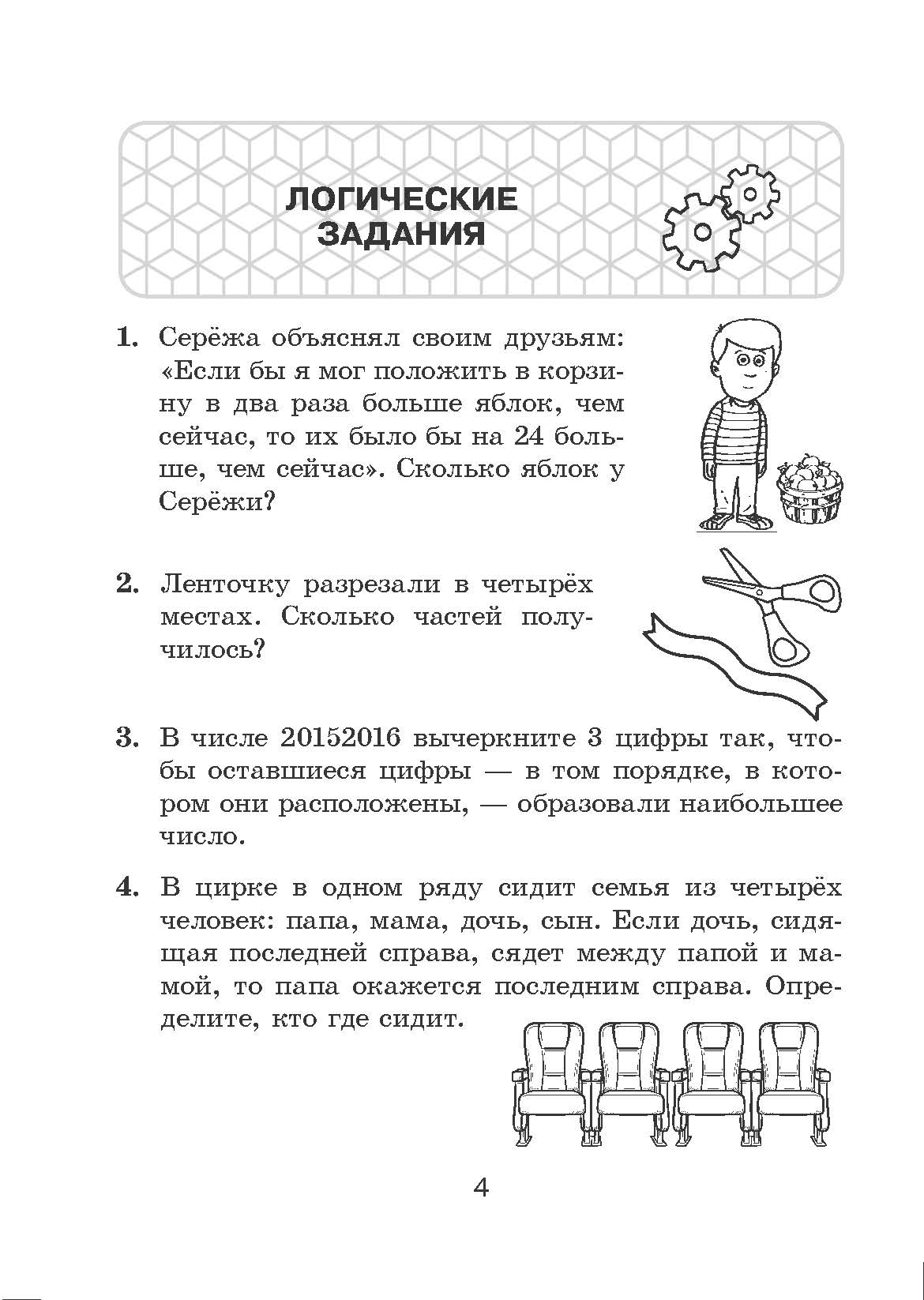 ЛОГИЧЕСКИЕ ЗАДАНИЯ

1. Серёжа объяснял своим друзьям: «Если бы я мог положить в корзину в два раза больше яблок, чем сейчас, то их было бы на 24 больше, чем сейчас». Сколько яблок у Серёжи?

2. Ленточку разрезали в четырёх местах. Сколько частей получилось?

3. В числе 20152016 вычеркните 3 цифры так, чтобы оставшиеся цифры — в том порядке, в котором они расположены, — образовали наибольшее число.

4. В цирке в одном ряду сидит семья из четырёх человек: папа, мама, дочь, сын. Если дочь, сидящая последней справа, сядет между папой и мамой, то папа окажется последним справа. Определите, кто где сидит.

4